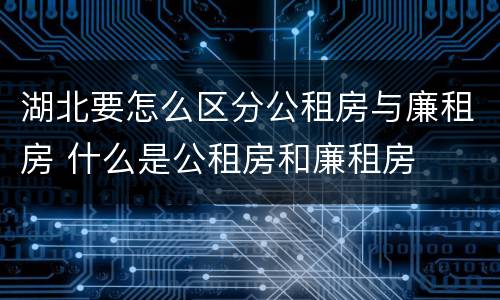 湖北要怎么区分公租房与廉租房 什么是公租房和廉租房